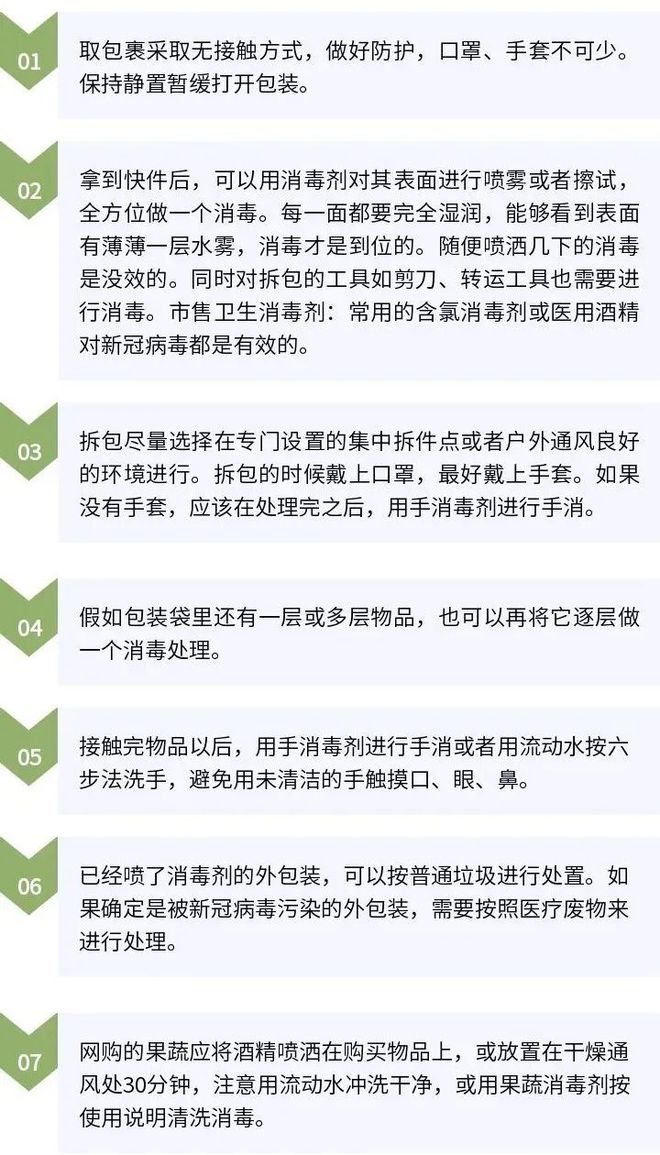 01

取包裹采取无接触方式，做好防护，口罩、手套不可少。保持静置暂缓打开包装。

02

拿到快件后，可以用消毒剂对其表面进行喷雾或者擦试，全方位做一个消毒。每一面都要完全湿润，能够看到表面有薄薄一层水雾，消毒才是到位的。随便喷洒几下的消毒是没效的。同时对拆包的工具如剪刀、转运工具也需要进行消毒。市售卫生消毒剂：常用的含氯消毒剂或医用酒精对新冠病毒都是有效的。

03

拆包尽量选择在专门设置的集中拆件点或者户外通风良好的环境进行。拆包的时候戴上口罩，最好戴上手套。如果没有手套，应该在处理完之后，用手消毒剂进行手消。

04

假如包装袋里还有一层或多层物品，也可以再将它逐层做一个消毒处理。

05

接触完物品以后，用手消毒剂进行手消或者用流动水按六步法洗手，避免用未清洁的手触摸口、眼、鼻。

06

已经喷了消毒剂的外包装，可以按普通垃圾进行处置。如果确定是被新冠病毒污染的外包装，需要按照医疗废物来进行处理。

07

网购的果蔬应将酒精喷洒在购买物品上，或放置在干燥通风处30分钟，注意用流动水冲洗干净，或用果蔬消毒剂按使用说明清洗消毒。